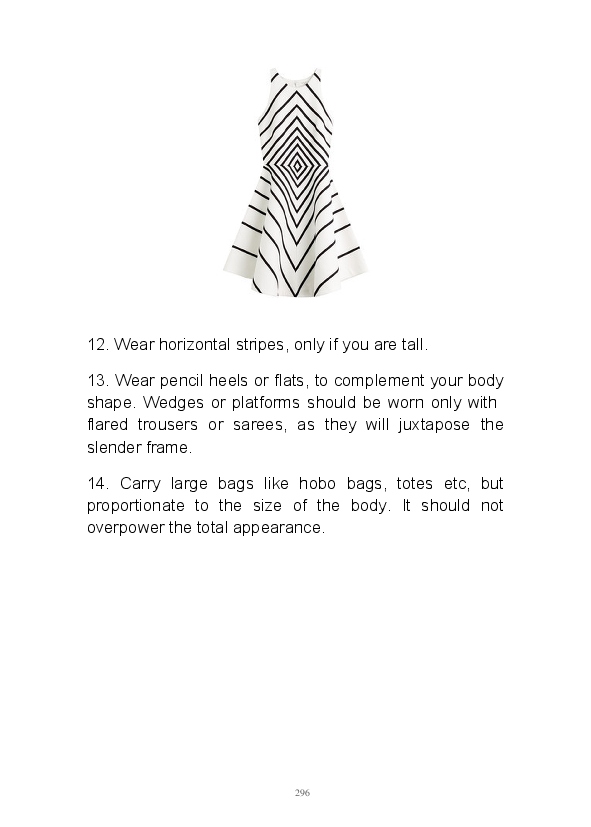 12. Wear horizontal stripes, only if you are tall.

13. Wear pencil heels or flats, to complement your body shape. Wedges or platforms should be worn only with flared trousers or sarees, as they will juxtapose the slender frame.

14. Carry large bags like hobo bags, totes etc, but proportionate to the size of the body. It should not overpower the total appearance.

296